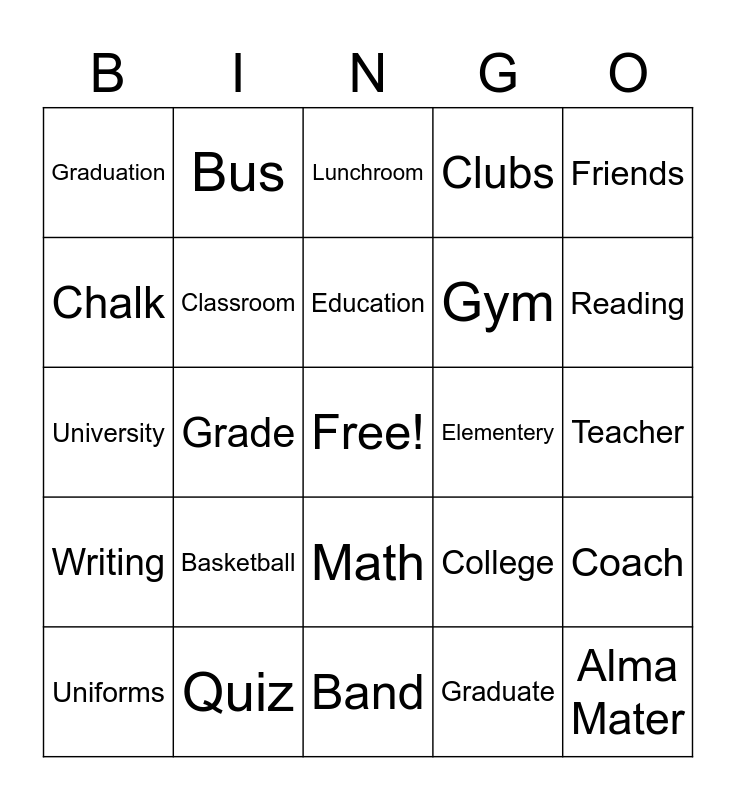 | B | I | N | G | O |
|---|---|---|---|---|
| Graduation | Bus | Lunchroom | Clubs | Friends |
| Chalk | Classroom | Education | Gym | Reading |
| University | Grade | Free! | Elementery | Teacher |
| Writing | Basketball | Math | College | Coach |
| Uniforms | Quiz | Band | Graduate | Alma Mater |